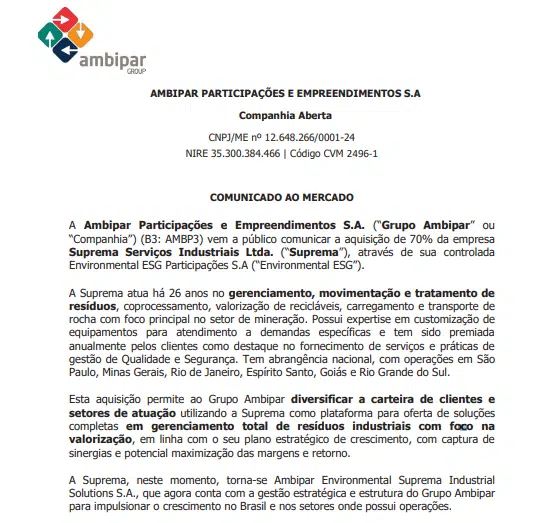 ambipar
GROUP

AMBIPAR PARTICIPAÇÕES E EMPREENDIMENTOS S.A

Companhia Aberta

CNPJ/ME nº 12.648.266/0001-24
NIRE 35.300.384.466 | Código CVM 2496-1

COMUNICADO AO MERCADO

A Ambipar Participações e Empreendimentos S.A. ("Grupo Ambipar" ou "Companhia") (B3: AMBP3) vem a público comunicar a aquisição de 70% da empresa Suprema Serviços Industriais Ltda. ("Suprema"), através de sua controlada Environmental ESG Participações S.A ("Environmental ESG").

A Suprema atua há 26 anos no gerenciamento, movimentação e tratamento de resíduos, coprocessamento, valorização de recicláveis, carregamento e transporte de rocha com foco principal no setor de mineração. Possui expertise em customização de equipamentos para atendimento a demandas específicas e tem sido premiada anualmente pelos clientes como destaque no fornecimento de serviços e práticas de gestão de Qualidade e Segurança. Tem abrangência nacional, com operações em São Paulo, Minas Gerais, Rio de Janeiro, Espírito Santo, Goiás e Rio Grande do Sul.

Esta aquisição permite ao Grupo Ambipar diversificar a carteira de clientes e setores de atuação utilizando a Suprema como plataforma para oferta de soluções completas em gerenciamento total de resíduos industriais com foco na valorização, em linha com o seu plano estratégico de crescimento, com captura de sinergias e potencial maximização das margens e retorno.

A Suprema, neste momento, torna-se Ambipar Environmental Suprema Industrial Solutions S.A., que agora conta com a gestão estratégica e estrutura do Grupo Ambipar para impulsionar o crescimento no Brasil e nos setores onde possui operações.